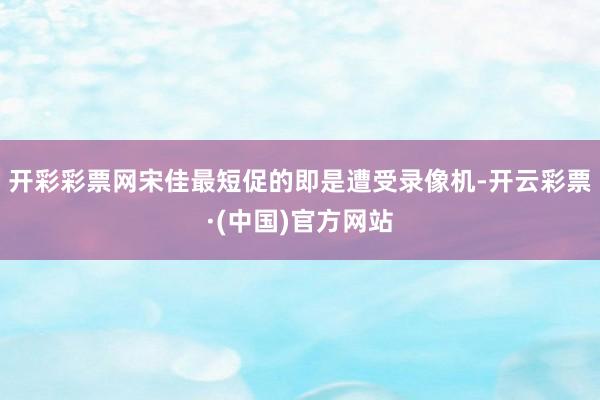 开彩彩票网宋佳最短促的即是遭受录像机-开云彩票·(中国)官方网站